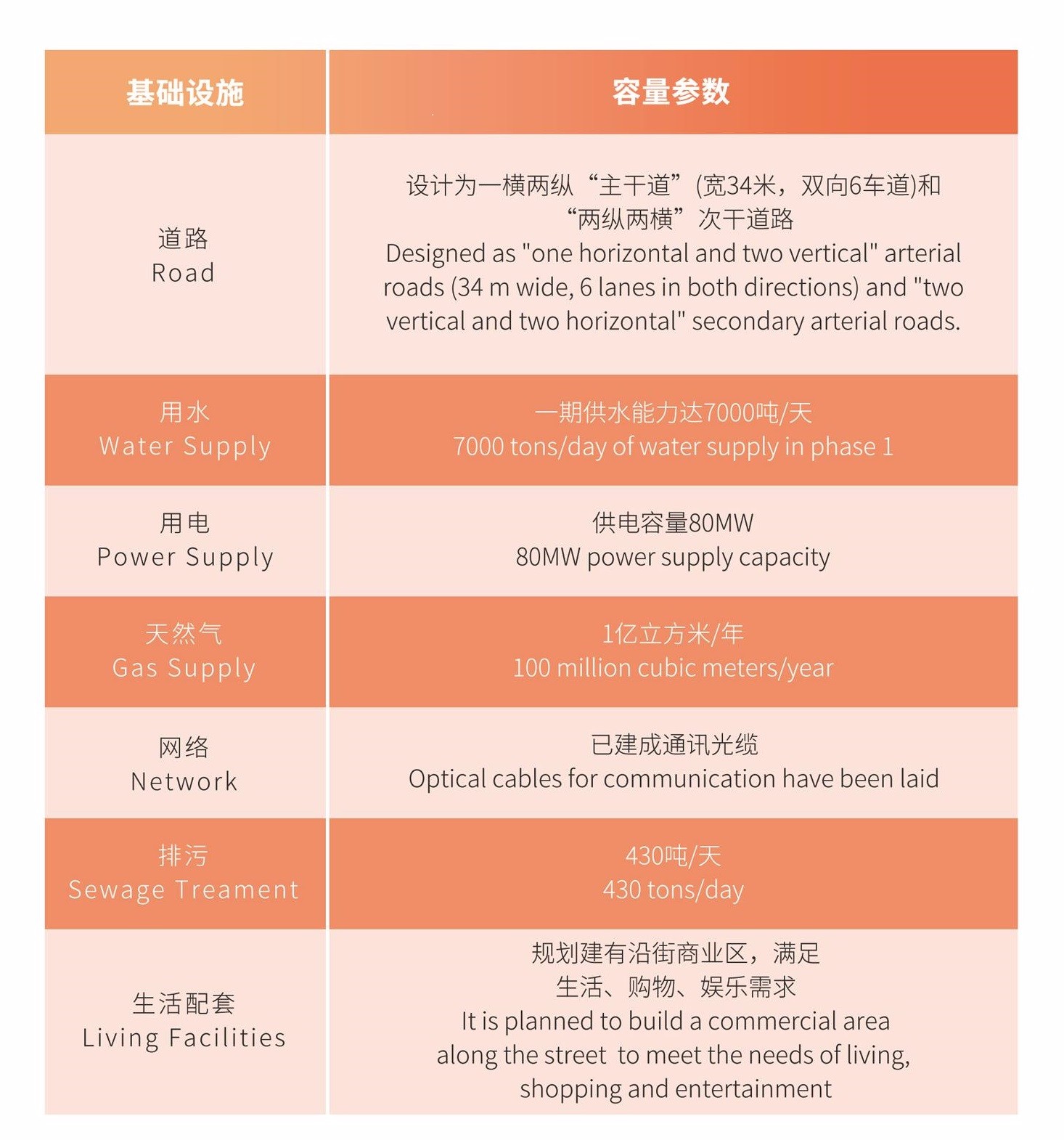 | 基础设施 | 容量参数 |
|---|---|
| 道路 Road | 设计为一横两纵“主干道”(宽34米，双向6车道)和“两纵两横”次干道路 Designed as "one horizontal and two vertical" arterial roads (34 m wide, 6 lanes in both directions) and "two vertical and two horizontal" secondary arterial roads. |
| 用水 Water Supply | 一期供水能力达7000吨/天 7000 tons/day of water supply in phase 1 |
| 用电 Power Supply | 供电容量80MW 80MW power supply capacity |
| 天然气 Gas Supply | 1亿立方米/年 100 million cubic meters/year |
| 网络 Network | 已建成通讯光缆 Optical cables for communication have been laid |
| 排污 Sewage Treament | 430吨/天 430 tons/day |
| 生活配套 Living Facilities | 规划建有沿街商业区，满足生活、购物、娱乐需求 It is planned to build a commercial area along the street to meet the needs of living, shopping and entertainment |